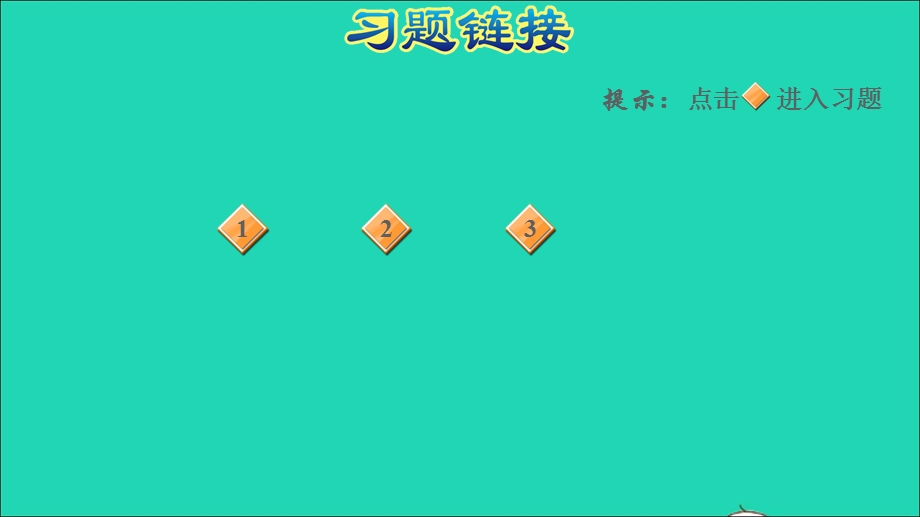 习题链接

提示：点击 进入习题

1

2

3